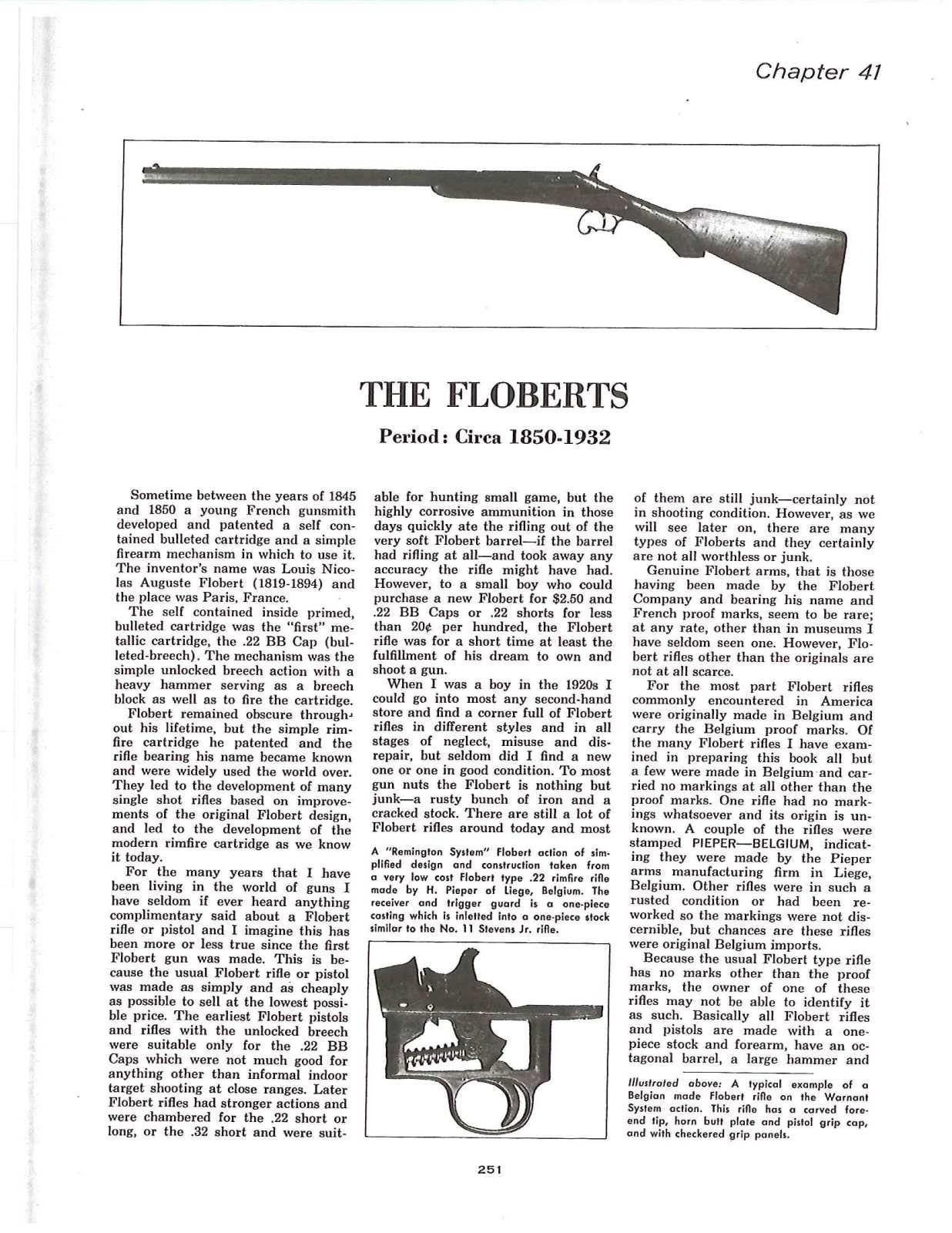 Chapter 41

THE FLOBERTS

Period: Circa 1850-1932

Sometime between the years of 1845 and 1850 a young French gunsmith developed and patented a self contained bulleted cartridge and a simple firearm mechanism in which to use it. The inventor's name was Louis Nicolas Auguste Flobert (1819-1894) and the place was Paris, France.

The self contained inside primed, bulleted cartridge was the "first" metallic cartridge, the .22 BB Cap (bulleted-breech). The mechanism was the simple unlocked breech action with a heavy hammer serving as a breech block as well as to fire the cartridge.

Flobert remained obscure throughout his lifetime, but the simple rimfire cartridge he patented and the rifle bearing his name became known and were widely used the world over. They led to the development of many single shot rifles based on improvements of the original Flobert design, and led to the development of the modern rimfire cartridge as we know it today.

For the many years that I have been living in the world of guns I have seldom if ever heard anything complimentary said about a Flobert rifle or pistol and I imagine this has been more or less true since the first Flobert gun was made. This is because the usual Flobert rifle or pistol was made as simply and as cheaply as possible to sell at the lowest possible price. The earliest Flobert pistols and rifles with the unlocked breech were suitable only for the .22 BB Caps which were not much good for anything other than informal indoor target shooting at close ranges. Later Flobert rifles had stronger actions and were chambered for the .22 short or long, or the .32 short and were suitable for hunting small game, but the highly corrosive ammunition in those days quickly ate the rifling out of the very soft Flobert barrel—if the barrel had rifling at all—and took away any accuracy the rifle might have had. However, to a small boy who could purchase a new Flobert for $2.50 and .22 BB Caps or .22 shorts for less than 20¢ per hundred, the Flobert rifle was for a short time at least the fulfillment of his dream to own and shoot a gun.

When I was a boy in the 1920s I could go into most any second-hand store and find a corner full of Flobert rifles in different styles and in all stages of neglect, misuse and disrepair, but seldom did I find a new one or one in good condition. To most gun nuts the Flobert is nothing but junk—a rusty bunch of iron and a cracked stock. There are still a lot of Flobert rifles around today and most

A "Remington System" Flobert action of simplified design and construction taken from a very low cost Flobert type .22 rimfire rifle made by H. Pieper of Liege, Belgium. The receiver and trigger guard is a one-piece casting which is inletted into a one-piece stock similar to the No. 11 Stevens Jr. rifle.

of them are still junk—certainly not in shooting condition. However, as we will see later on, there are many types of Floberts and they certainly are not all worthless or junk.

Genuine Flobert arms, that is those having been made by the Flobert Company and bearing his name and French proof marks, seem to be rare; at any rate, other than in museums I have seldom seen one. However, Flobert rifles other than the originals are not at all scarce.

For the most part Flobert rifles commonly encountered in America were originally made in Belgium and carry the Belgium proof marks. Of the many Flobert rifles I have examined in preparing this book all but a few were made in Belgium and carried no markings at all other than the proof marks. One rifle had no markings whatsoever and its origin is unknown. A couple of the rifles were stamped PIEPER—BELGIUM, indicating they were made by the Pieper arms manufacturing firm in Liege, Belgium. Other rifles were in such a rusted condition or had been reworked so the markings were not discernible, but chances are these rifles were original Belgium imports.

Because the usual Flobert type rifle has no marks other than the proof marks, the owner of one of these rifles may not be able to identify it as such. Basically all Flobert rifles and pistols are made with a one-piece stock and forearm, have an octagonal barrel, a large hammer and

Illustrated above: A typical example of a Belgian made Flobert rifle on the Warnant System action. This rifle has a carved fore-end tip, horn butt plate and pistol grip cap, and with checkered grip panels.

251